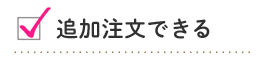 追加注文できる